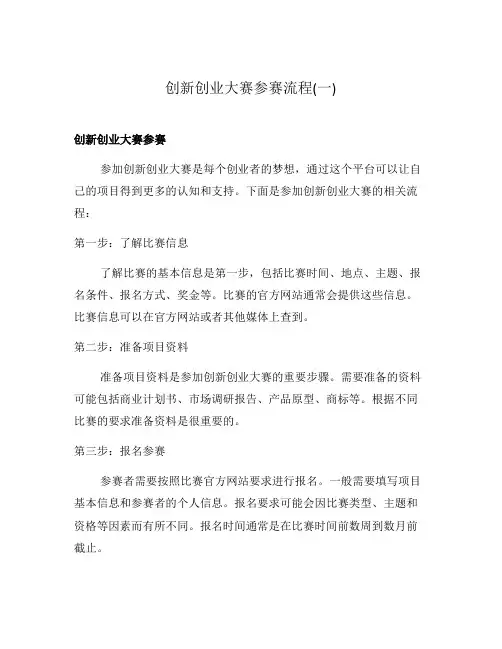 创新创业大赛参赛流程(一)

创新创业大赛参赛

参加创新创业大赛是每个创业者的梦想，通过这个平台可以让自己的项目得到更多的认知和支持。下面是参加创新创业大赛的相关流程：

第一步：了解比赛信息

了解比赛的基本信息是第一步，包括比赛时间、地点、主题、报名条件、报名方式、奖金等。比赛的官方网站通常会提供这些信息。比赛信息可以在官方网站或者其他媒体上查到。

第二步：准备项目资料

准备项目资料是参加创新创业大赛的重要步骤。需要准备的资料可能包括商业计划书、市场调研报告、产品原型、商标等。根据不同比赛的要求准备资料是很重要的。

第三步：报名参赛

参赛者需要按照比赛官方网站要求进行报名。一般需要填写项目基本信息和参赛者的个人信息。报名要求可能会因比赛类型、主题和资格等因素而有所不同。报名时间通常是在比赛时间前数周到数月前截止。